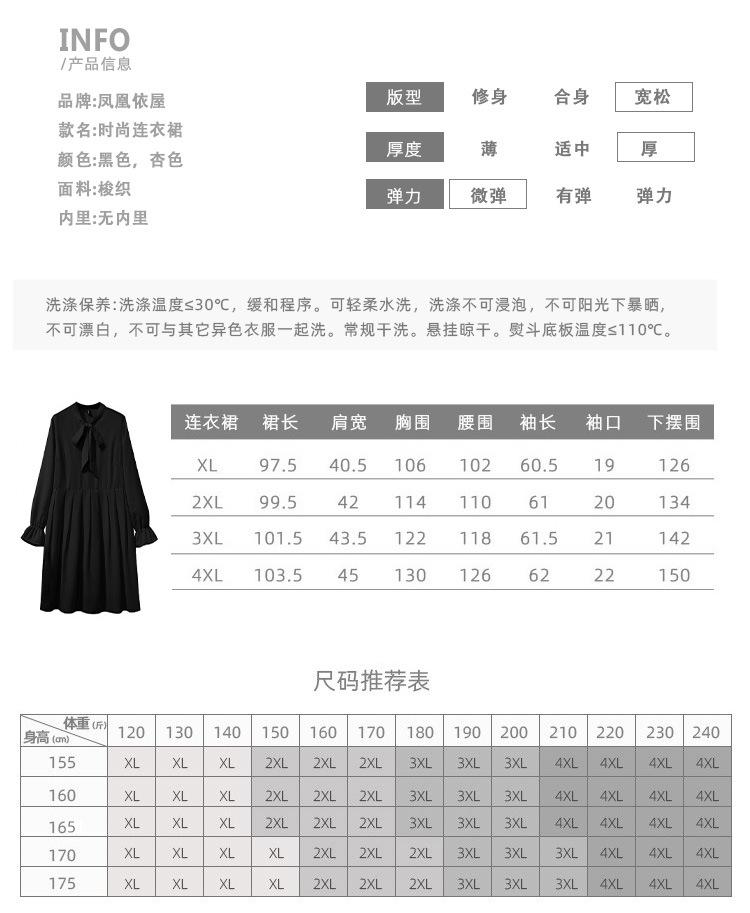 INFO
/产品信息

品牌:凤凰依屋
款名:时尚连衣裙
颜色:黑色，杏色
面料:梭织
内里:无内里

| 版型 | 修身 | 合身 | 宽松 |
|---|---|---|---|
| 厚度 | 薄 | 适中 | 厚 |
| 弹力 | 微弹 | 有弹 | 弹力 |

洗涤保养:洗涤温度≤30℃，缓和程序。可轻柔水洗，洗涤不可浸泡，不可阳光下暴晒，不可漂白，不可与其它异色衣服一起洗。常规干洗。悬挂晾干。熨斗底板温度≤110℃。

| 连衣裙 | 裙长 | 肩宽 | 胸围 | 腰围 | 袖长 | 袖口 | 下摆围 |
|---|---|---|---|---|---|---|---|
| XL | 97.5 | 40.5 | 106 | 102 | 60.5 | 19 | 126 |
| 2XL | 99.5 | 42 | 114 | 110 | 61 | 20 | 134 |
| 3XL | 101.5 | 43.5 | 122 | 118 | 61.5 | 21 | 142 |
| 4XL | 103.5 | 45 | 130 | 126 | 62 | 22 | 150 |

尺码推荐表

| 体重(斤) 身高(cm) | 120 | 130 | 140 | 150 | 160 | 170 | 180 | 190 | 200 | 210 | 220 | 230 | 240 |
|---|---|---|---|---|---|---|---|---|---|---|---|---|---|
| 155 | XL | XL | XL | 2XL | 2XL | 2XL | 3XL | 3XL | 3XL | 4XL | 4XL | 4XL | 4XL |
| 160 | XL | XL | XL | 2XL | 2XL | 2XL | 3XL | 3XL | 3XL | 4XL | 4XL | 4XL | 4XL |
| 165 | XL | XL | XL | 2XL | 2XL | 2XL | 3XL | 3XL | 3XL | 4XL | 4XL | 4XL | 4XL |
| 170 | XL | XL | XL | XL | 2XL | 2XL | 2XL | 3XL | 3XL | 3XL | 4XL | 4XL | 4XL |
| 175 | XL | XL | XL | XL | 2XL | 2XL | 2XL | 3XL | 3XL | 3XL | 4XL | 4XL | 4XL |